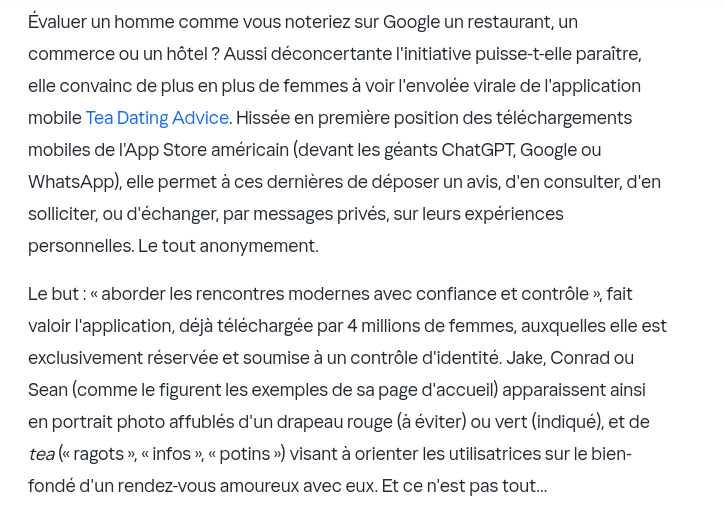 Évaluer un homme comme vous noteriez sur Google un restaurant, un commerce ou un hôtel ? Aussi déconcertante l'initiative puisse-t-elle paraître, elle convainc de plus en plus de femmes à voir l'envolée virale de l'application mobile Tea Dating Advice. Hissée en première position des téléchargements mobiles de l'App Store américain (devant les géants ChatGPT, Google ou WhatsApp), elle permet à ces dernières de déposer un avis, d'en consulter, d'en solliciter, ou d'échanger, par messages privés, sur leurs expériences personnelles. Le tout anonymement.

Le but : « aborder les rencontres modernes avec confiance et contrôle », fait valoir l'application, déjà téléchargée par 4 millions de femmes, auxquelles elle est exclusivement réservée et soumise à un contrôle d'identité. Jake, Conrad ou Sean (comme le figurent les exemples de sa page d'accueil) apparaissent ainsi en portrait photo affublés d'un drapeau rouge (à éviter) ou vert (indiqué), et de tea (« ragots », « infos », « potins ») visant à orienter les utilisatrices sur le bien-fondé d'un rendez-vous amoureux avec eux. Et ce n'est pas tout…